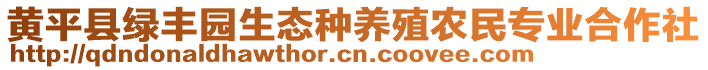 黄平县绿丰园生态种养殖农民专业合作社
http://qdndonaldhawthor.cn.coovee.com